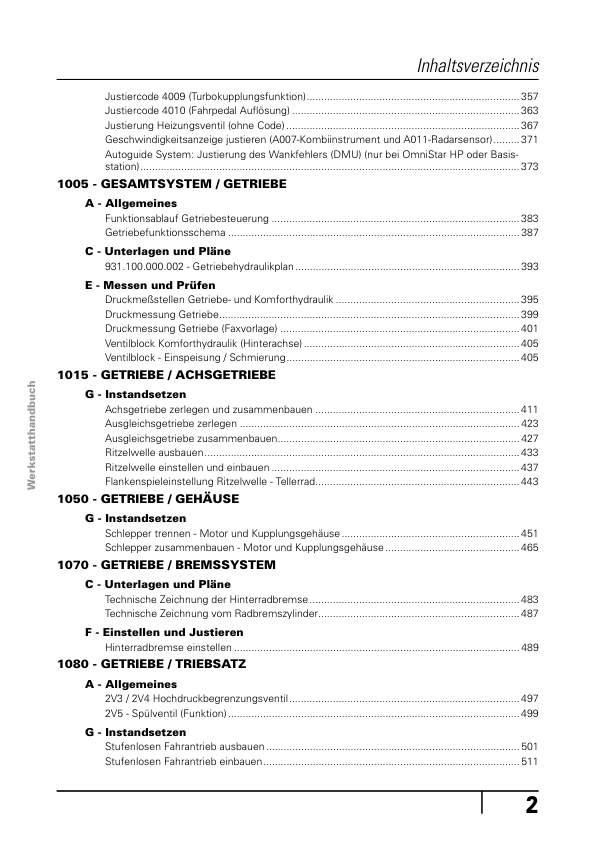 Inhaltsverzeichnis

Justiercode 4009 (Turbokupplungsfunktion) ........ 357
Justiercode 4010 (Fahrpedal Auflösung) ........ 363
Justierung Heizungsventil (ohne Code) ........ 367
Geschwindigkeitsanzeige justieren (A007-Kombiinstrument und A011-Radarsensor) ........ 371
Autoguide System: Justierung des Wankfehlers (DMU) (nur bei OmniStar HP oder Basisstation) ........ 373

1005 - GESAMTSYSTEM / GETRIEBE

A - Allgemeines
Funktionsablauf Getriebesteuerung ........ 383
Getriebefunktionsschema ........ 387

C - Unterlagen und Pläne
931.100.000.002 - Getriebehydraulikplan ........ 393

E - Messen und Prüfen
Druckmeßstellen Getriebe- und Komforthydraulik ........ 395
Druckmessung Getriebe ........ 399
Druckmessung Getriebe (Faxvorlage) ........ 401
Ventilblock Komforthydraulik (Hinterachse) ........ 405
Ventilblock - Einspeisung / Schmierung ........ 405

1015 - GETRIEBE / ACHSGETRIEBE

G - Instandsetzen
Achsgetriebe zerlegen und zusammenbauen ........ 411
Ausgleichsgetriebe zerlegen ........ 423
Ausgleichsgetriebe zusammenbauen ........ 427
Ritzelwelle ausbauen ........ 433
Ritzelwelle einstellen und einbauen ........ 437
Flankenspieleinstellung Ritzelwelle - Tellerrad ........ 443

1050 - GETRIEBE / GEHÄUSE

G - Instandsetzen
Schlepper trennen - Motor und Kupplungsgehäuse ........ 451
Schlepper zusammenbauen - Motor und Kupplungsgehäuse ........ 465

1070 - GETRIEBE / BREMSSYSTEM

C - Unterlagen und Pläne
Technische Zeichnung der Hinterradbremse ........ 483
Technische Zeichnung vom Radbremszylinder ........ 487

F - Einstellen und Justieren
Hinterradbremse einstellen ........ 489

1080 - GETRIEBE / TRIEBSATZ

A - Allgemeines
2V3 / 2V4 Hochdruckbegrenzungsventil ........ 497
2V5 - Spülventil (Funktion) ........ 499

G - Instandsetzen
Stufenlosen Fahrantrieb ausbauen ........ 501
Stufenlosen Fahrantrieb einbauen ........ 511

Werkstatthandbuch

2